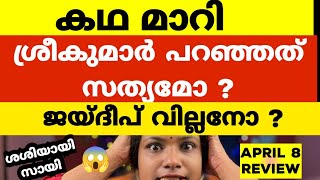 കഥ മാറി

ശ്രീകുമാർ പറഞ്ഞത് സത്യമോ ?

ജയ്ദീപ് വില്ലനോ ?

ശശിയായി സായി

APRIL 8 REVIEW